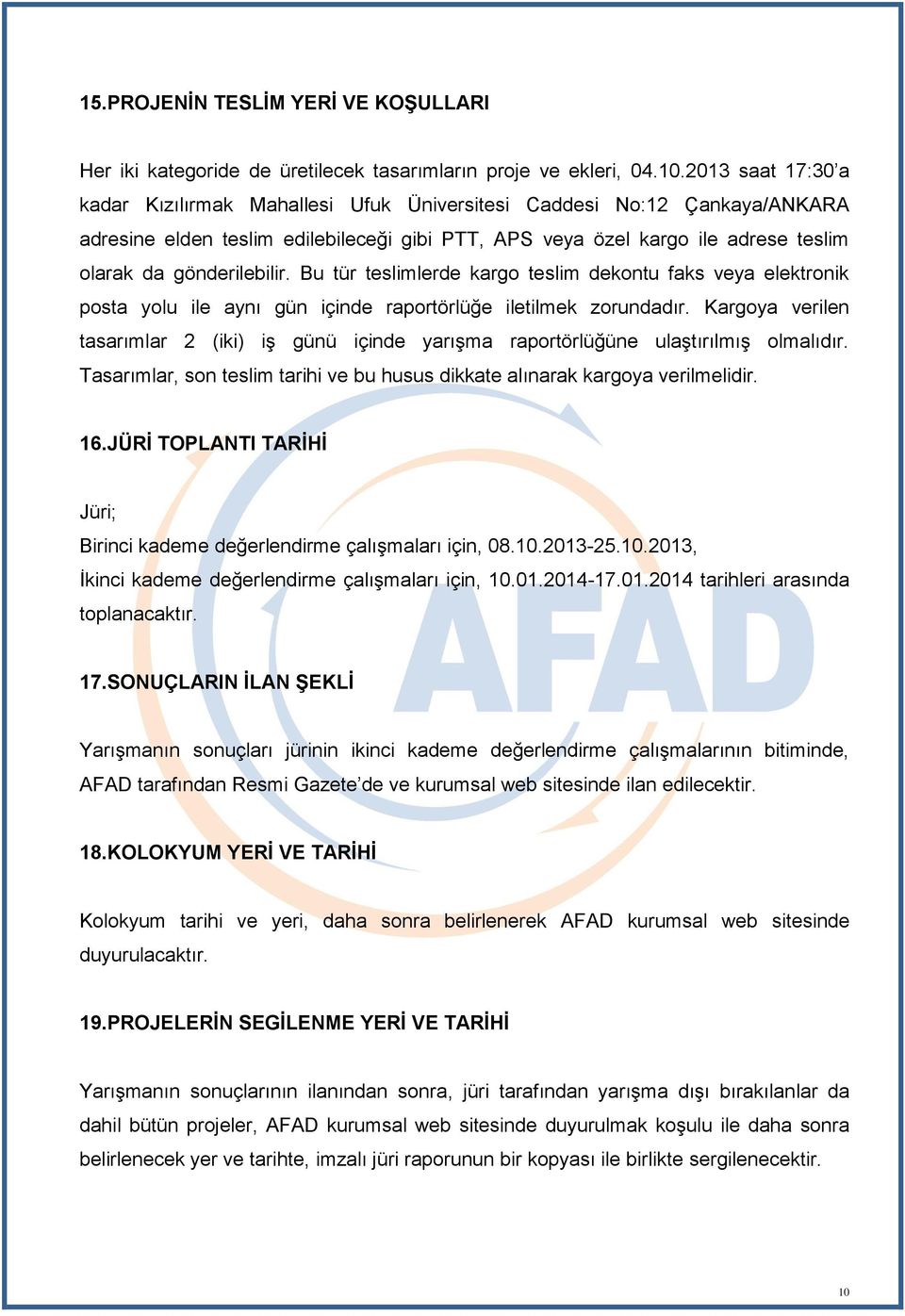 15.PROJENİN TESLİM YERİ VE KOŞULLARI

Her iki kategoride de üretilecek tasarımların proje ve ekleri, 04.10.2013 saat 17:30'a kadar Kızılırmak Mahallesi Ufuk Üniversitesi Caddesi No:12 Çankaya/ANKARA adresine elden teslim edilebileceği gibi PTT, APS veya özel kargo ile adrese teslim olarak da gönderilebilir. Bu tür teslimlerde kargo teslim dekontu faks veya elektronik posta yolu ile aynı gün içinde raportörlüğe iletilmek zorundadır. Kargoya verilen tasarımlar 2 (iki) iş günü içinde yarışma raportörlüğüne ulaştırılmış olmalıdır. Tasarımlar, son teslim tarihi ve bu husus dikkate alınarak kargoya verilmelidir.

16.JÜRİ TOPLANTI TARİHİ

Jüri;
Birinci kademe değerlendirme çalışmaları için, 08.10.2013-25.10.2013,
İkinci kademe değerlendirme çalışmaları için, 10.01.2014-17.01.2014 tarihleri arasında toplanacaktır.

AFAD

17.SONUÇLARIN İLAN ŞEKLİ

Yarışmanın sonuçları jürinin ikinci kademe değerlendirme çalışmalarının bitiminde, AFAD tarafından Resmi Gazete'de ve kurumsal web sitesinde ilan edilecektir.

18.KOLOKYUM YERİ VE TARİHİ

Kolokyum tarihi ve yeri, daha sonra belirlenerek AFAD kurumsal web sitesinde duyurulacaktır.

19.PROJELERİN SEGİLENME YERİ VE TARİHİ

Yarışmanın sonuçlarının ilanından sonra, jüri tarafından yarışma dışı bırakılanlar da dahil bütün projeler, AFAD kurumsal web sitesinde duyurulmak koşulu ile daha sonra belirlenecek yer ve tarihte, imzalı jüri raporunun bir kopyası ile birlikte sergilenecektir.

10